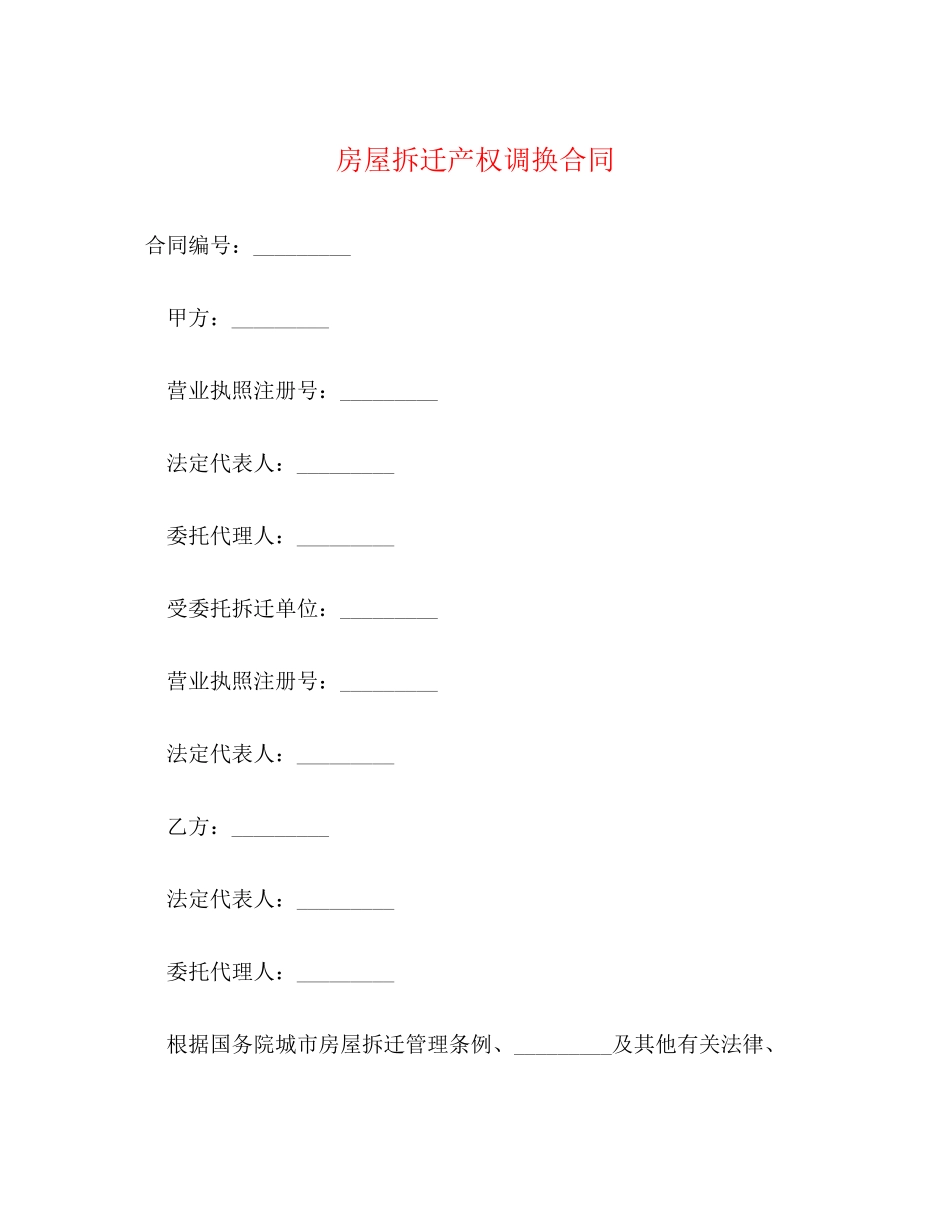 房屋拆迁产权调换合同

合同编号：_________

甲方：_________

营业执照注册号：_________

法定代表人：_________

委托代理人：_________

受委托拆迁单位：_________

营业执照注册号：_________

法定代表人：_________

乙方：_________

法定代表人：_________

委托代理人：_________

根据国务院城市房屋拆迁管理条例、_________及其他有关法律、